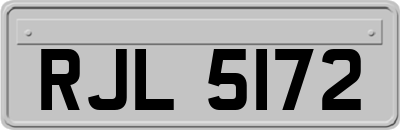 RJL 5172